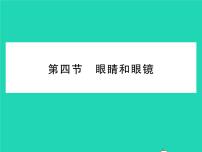 第四节　眼睛和眼镜